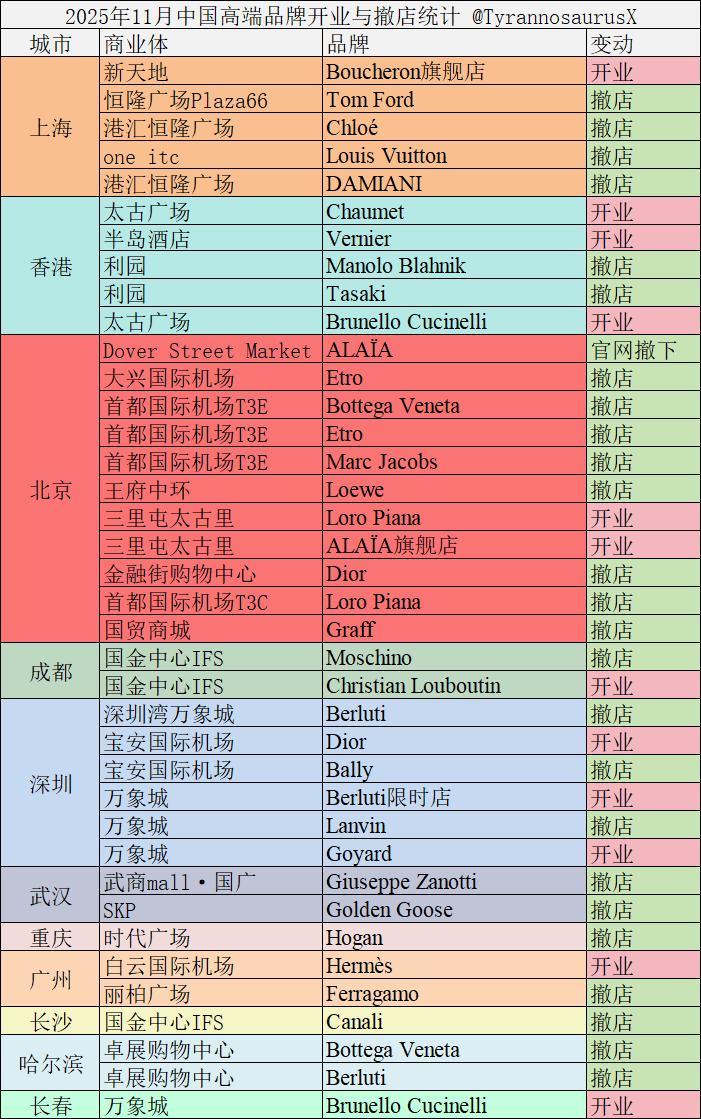 2025年11月中国高端品牌开业与撤店统计 @TyrannosaurusX

| 城市 | 商业体 | 品牌 | 变动 |
|---|---|---|---|
| 上海 | 新天地 | Boucheron旗舰店 | 开业 |
| | 恒隆广场Plaza66 | Tom Ford | 撤店 |
| | 港汇恒隆广场 | Chloé | 撤店 |
| | one itc | Louis Vuitton | 撤店 |
| | 港汇恒隆广场 | DAMIANI | 撤店 |
| 香港 | 太古广场 | Chaumet | 开业 |
| | 半岛酒店 | Vernier | 开业 |
| | 利园 | Manolo Blahnik | 撤店 |
| | 利园 | Tasaki | 撤店 |
| | 太古广场 | Brunello Cucinelli | 开业 |
| 北京 | Dover Street Market | ALAÏA | 官网撤下 |
| | 大兴国际机场 | Etro | 撤店 |
| | 首都国际机场T3E | Bottega Veneta | 撤店 |
| | 首都国际机场T3E | Etro | 撤店 |
| | 首都国际机场T3E | Marc Jacobs | 撤店 |
| | 王府中环 | Loewe | 撤店 |
| | 三里屯太古里 | Loro Piana | 开业 |
| | 三里屯太古里 | ALAÏA旗舰店 | 开业 |
| | 金融街购物中心 | Dior | 撤店 |
| | 首都国际机场T3C | Loro Piana | 撤店 |
| | 国贸商城 | Graff | 撤店 |
| 成都 | 国金中心IFS | Moschino | 撤店 |
| | 国金中心IFS | Christian Louboutin | 开业 |
| 深圳 | 深圳湾万象城 | Berluti | 撤店 |
| | 宝安国际机场 | Dior | 开业 |
| | 宝安国际机场 | Bally | 撤店 |
| | 万象城 | Berluti限时店 | 开业 |
| | 万象城 | Lanvin | 撤店 |
| | 万象城 | Goyard | 开业 |
| 武汉 | 武商mall·国广 | Giuseppe Zanotti | 撤店 |
| | SKP | Golden Goose | 撤店 |
| 重庆 | 时代广场 | Hogan | 撤店 |
| 广州 | 白云国际机场 | Hermès | 开业 |
| | 丽柏广场 | Ferragamo | 撤店 |
| 长沙 | 国金中心IFS | Canali | 撤店 |
| 哈尔滨 | 卓展购物中心 | Bottega Veneta | 撤店 |
| | 卓展购物中心 | Berluti | 撤店 |
| 长春 | 万象城 | Brunello Cucinelli | 开业 |